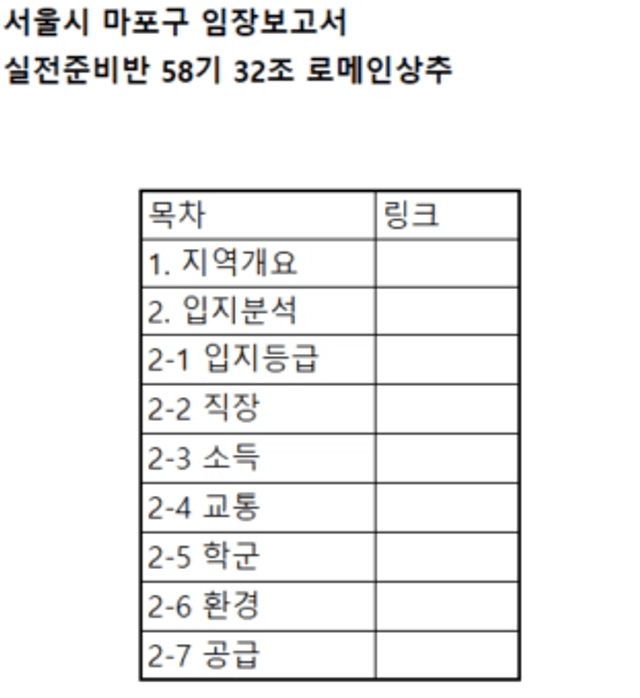 서울시 마포구 임장보고서
실전준비반 58기 32조 로메인상추

| 목차 | 링크 |
|---|---|
| 1. 지역개요 | |
| 2. 입지분석 | |
| 2-1 입지등급 | |
| 2-2 직장 | |
| 2-3 소득 | |
| 2-4 교통 | |
| 2-5 학군 | |
| 2-6 환경 | |
| 2-7 공급 | |